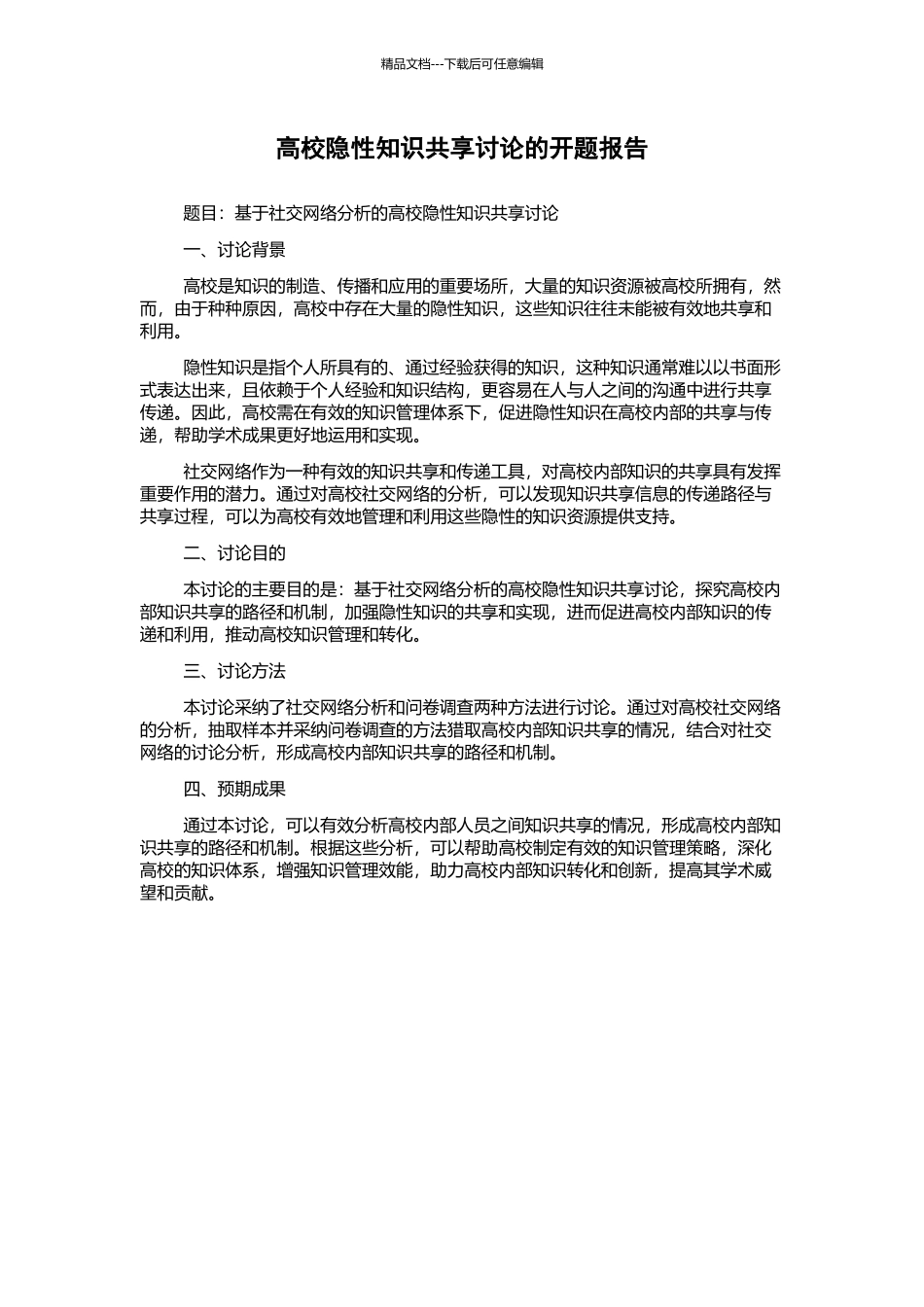 精品文档---下载后可任意编辑

高校隐性知识共享讨论的开题报告

题目：基于社交网络分析的高校隐性知识共享讨论

一、讨论背景

高校是知识的制造、传播和应用的重要场所，大量的知识资源被高校所拥有，然而，由于种种原因，高校中存在大量的隐性知识，这些知识往往未能被有效地共享和利用。

隐性知识是指个人所具有的、通过经验获得的知识，这种知识通常难以以书面形式表达出来，且依赖于个人经验和知识结构，更容易在人与人之间的沟通中进行共享传递。因此，高校需在有效的知识管理体系下，促进隐性知识在高校内部的共享与传递，帮助学术成果更好地运用和实现。

社交网络作为一种有效的知识共享和传递工具，对高校内部知识的共享具有发挥重要作用的潜力。通过对高校社交网络的分析，可以发现知识共享信息的传递路径与共享过程，可以为高校有效地管理和利用这些隐性的知识资源提供支持。

二、讨论目的

本讨论的主要目的是：基于社交网络分析的高校隐性知识共享讨论，探究高校内部知识共享的路径和机制，加强隐性知识的共享和实现，进而促进高校内部知识的传递和利用，推动高校知识管理和转化。

三、讨论方法

本讨论采纳了社交网络分析和问卷调查两种方法进行讨论。通过对高校社交网络的分析，抽取样本并采纳问卷调查的方法猎取高校内部知识共享的情况，结合对社交网络的讨论分析，形成高校内部知识共享的路径和机制。

四、预期成果

通过本讨论，可以有效分析高校内部人员之间知识共享的情况，形成高校内部知识共享的路径和机制。根据这些分析，可以帮助高校制定有效的知识管理策略，深化高校的知识体系，增强知识管理效能，助力高校内部知识转化和创新，提高其学术威望和贡献。